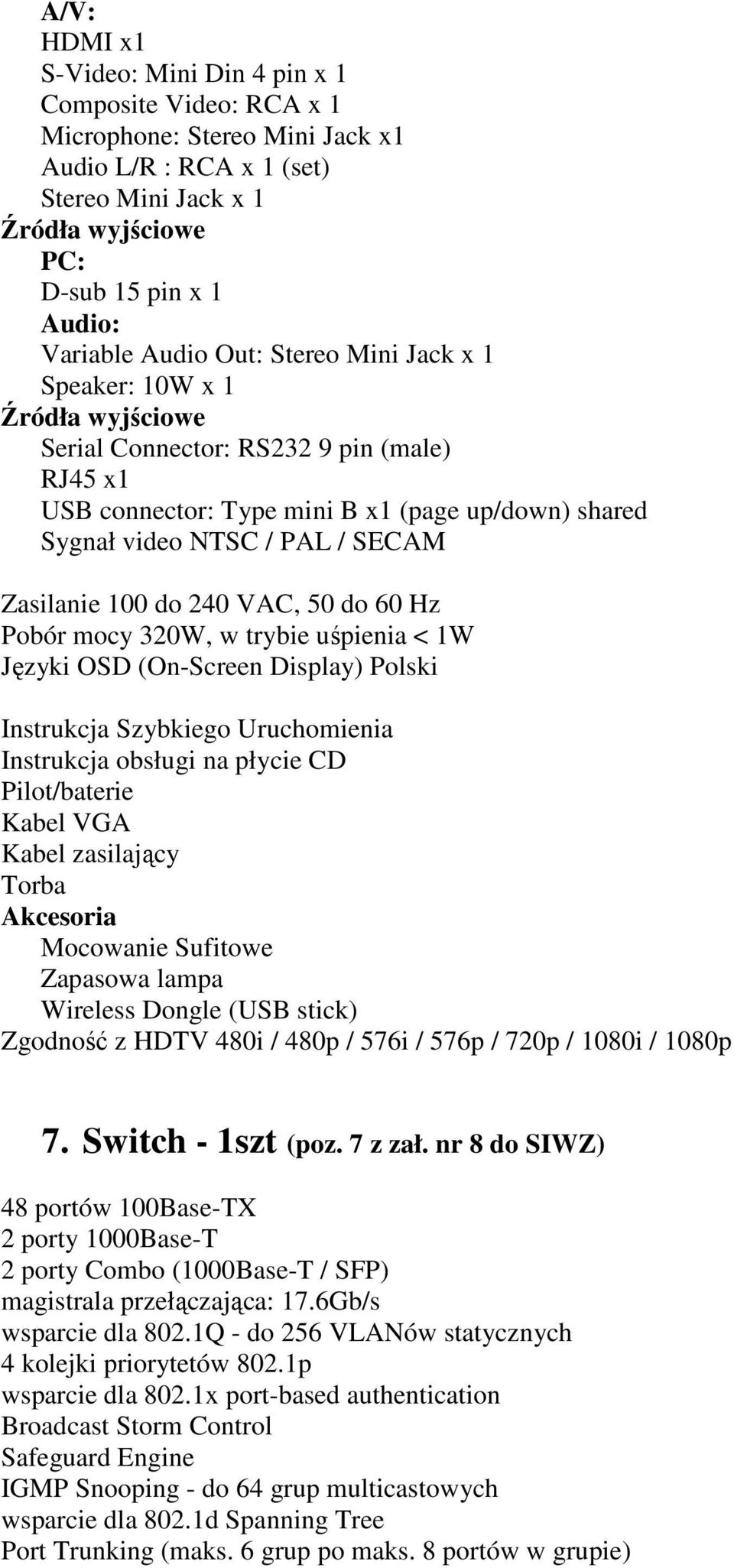 A/V:
HDMI x1
S-Video: Mini Din 4 pin x 1
Composite Video: RCA x 1
Microphone: Stereo Mini Jack x1
Audio L/R : RCA x 1 (set)
Stereo Mini Jack x 1
Źródła wyjściowe
PC:
D-sub 15 pin x 1
Audio:
Variable Audio Out: Stereo Mini Jack x 1
Speaker: 10W x 1
Źródła wyjściowe
Serial Connector: RS232 9 pin (male)
RJ45 x1
USB connector: Type mini B x1 (page up/down) shared
Sygnał video NTSC / PAL / SECAM

Zasilanie 100 do 240 VAC, 50 do 60 Hz
Pobór mocy 320W, w trybie uśpienia < 1W
Języki OSD (On-Screen Display) Polski

Instrukcja Szybkiego Uruchomienia
Instrukcja obsługi na płycie CD
Pilot/baterie
Kabel VGA
Kabel zasilający
Torba
Akcesoria
Mocowanie Sufitowe
Zapasowa lampa
Wireless Dongle (USB stick)
Zgodność z HDTV 480i / 480p / 576i / 576p / 720p / 1080i / 1080p

7. Switch - 1szt (poz. 7 z zał. nr 8 do SIWZ)

48 portów 100Base-TX
2 porty 1000Base-T
2 porty Combo (1000Base-T / SFP)
magistrala przełączająca: 17.6Gb/s
wsparcie dla 802.1Q - do 256 VLANów statycznych
4 kolejki priorytetów 802.1p
wsparcie dla 802.1x port-based authentication
Broadcast Storm Control
Safeguard Engine
IGMP Snooping - do 64 grup multicastowych
wsparcie dla 802.1d Spanning Tree
Port Trunking (maks. 6 grup po maks. 8 portów w grupie)